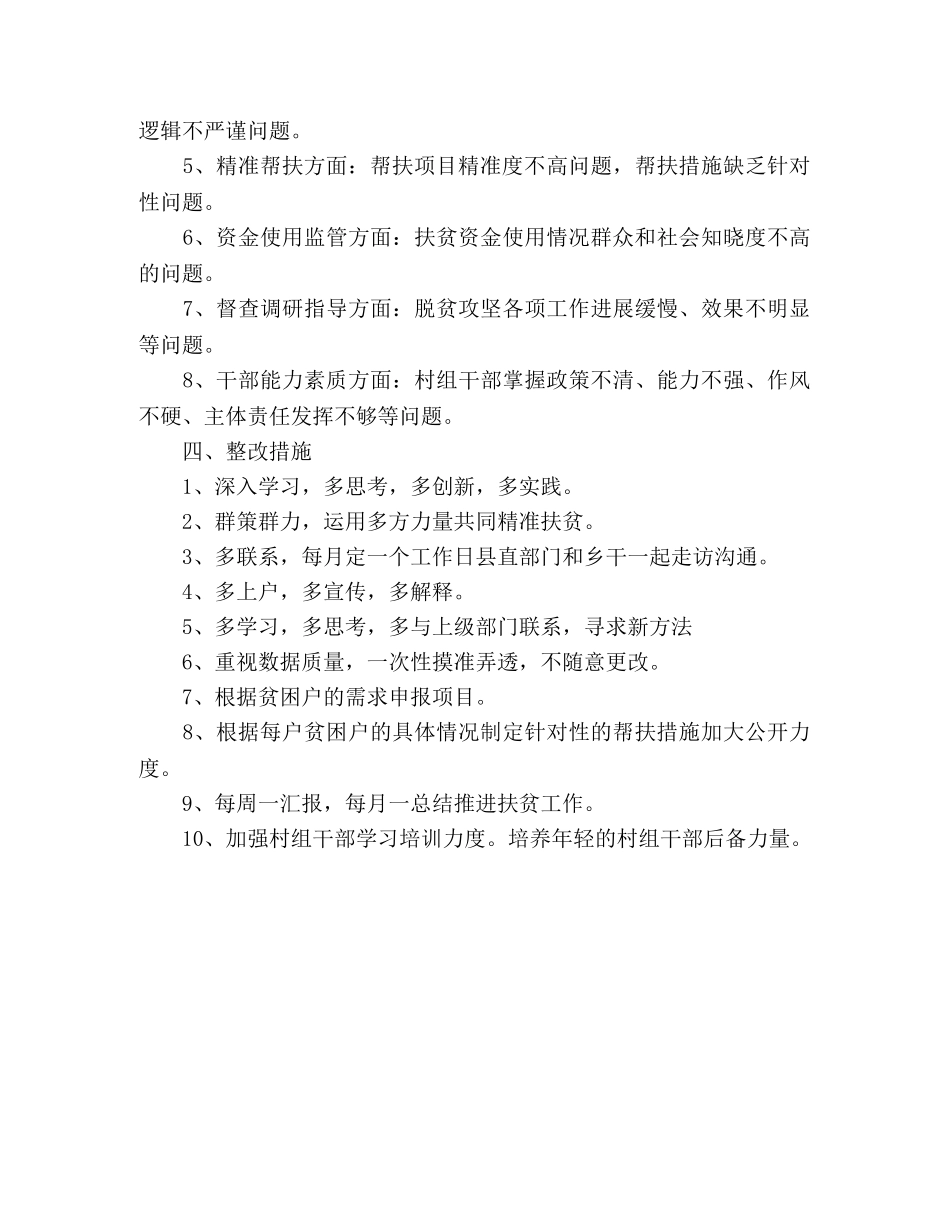 逻辑不严谨问题。

5、精准帮扶方面：帮扶项目精准度不高问题，帮扶措施缺乏针对性问题。

6、资金使用监管方面：扶贫资金使用情况群众和社会知晓度不高的问题。

7、督查调研指导方面：脱贫攻坚各项工作进展缓慢、效果不明显等问题。

8、干部能力素质方面：村组干部掌握政策不清、能力不强、作风不硬、主体责任发挥不够等问题。

四、整改措施

1、深入学习，多思考，多创新，多实践。

2、群策群力，运用多方力量共同精准扶贫。

3、多联系，每月定一个工作日县直部门和乡干一起走访沟通。

4、多上户，多宣传，多解释。

5、多学习，多思考，多与上级部门联系，寻求新方法

6、重视数据质量，一次性摸准弄透，不随意更改。

7、根据贫困户的需求申报项目。

8、根据每户贫困户的具体情况制定针对性的帮扶措施加大公开力度。

9、每周一汇报，每月一总结推进扶贫工作。

10、加强村组干部学习培训力度。培养年轻的村组干部后备力量。